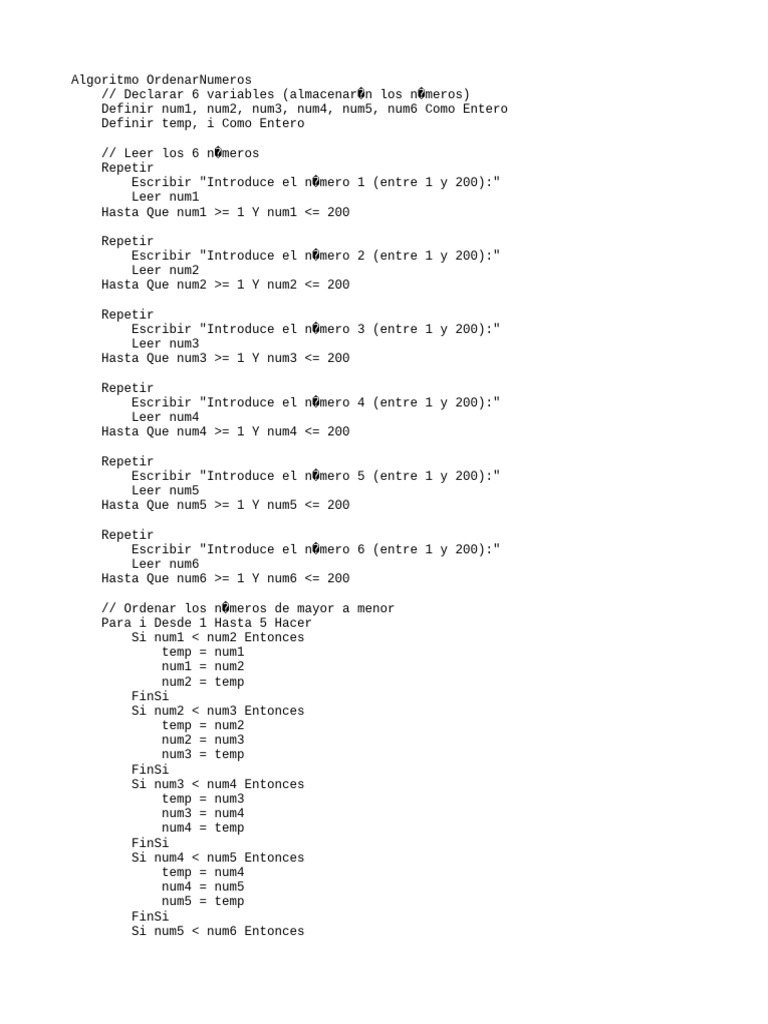 Algoritmo OrdenarNumeros
    // Declarar 6 variables (almacenar�n los n�meros)
    Definir num1, num2, num3, num4, num5, num6 Como Entero
    Definir temp, i Como Entero

    // Leer los 6 n�meros
    Repetir
        Escribir "Introduce el n�mero 1 (entre 1 y 200):"
        Leer num1
    Hasta Que num1 >= 1 Y num1 <= 200

    Repetir
        Escribir "Introduce el n�mero 2 (entre 1 y 200):"
        Leer num2
    Hasta Que num2 >= 1 Y num2 <= 200

    Repetir
        Escribir "Introduce el n�mero 3 (entre 1 y 200):"
        Leer num3
    Hasta Que num3 >= 1 Y num3 <= 200

    Repetir
        Escribir "Introduce el n�mero 4 (entre 1 y 200):"
        Leer num4
    Hasta Que num4 >= 1 Y num4 <= 200

    Repetir
        Escribir "Introduce el n�mero 5 (entre 1 y 200):"
        Leer num5
    Hasta Que num5 >= 1 Y num5 <= 200

    Repetir
        Escribir "Introduce el n�mero 6 (entre 1 y 200):"
        Leer num6
    Hasta Que num6 >= 1 Y num6 <= 200

    // Ordenar los n�meros de mayor a menor
    Para i Desde 1 Hasta 5 Hacer
        Si num1 < num2 Entonces
            temp = num1
            num1 = num2
            num2 = temp
        FinSi
        Si num2 < num3 Entonces
            temp = num2
            num2 = num3
            num3 = temp
        FinSi
        Si num3 < num4 Entonces
            temp = num3
            num3 = num4
            num4 = temp
        FinSi
        Si num4 < num5 Entonces
            temp = num4
            num4 = num5
            num5 = temp
        FinSi
        Si num5 < num6 Entonces